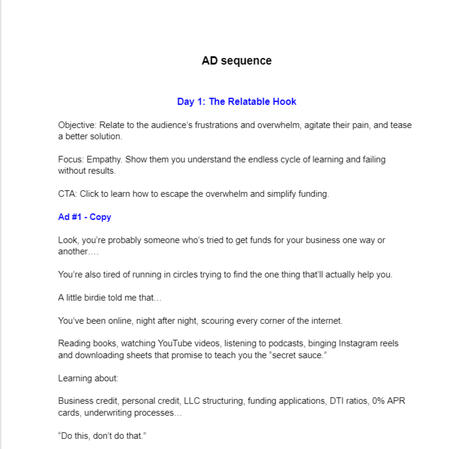 AD sequence

Day 1: The Relatable Hook

Objective: Relate to the audience's frustrations and overwhelm, agitate their pain, and tease a better solution.

Focus: Empathy. Show them you understand the endless cycle of learning and failing without results.

CTA: Click to learn how to escape the overwhelm and simplify funding.

Ad #1 - Copy

Look, you're probably someone who's tried to get funds for your business one way or another….

You're also tired of running in circles trying to find the one thing that'll actually help you.

A little birdie told me that…

You've been online, night after night, scouring every corner of the internet.

Reading books, watching YouTube videos, listening to podcasts, binging Instagram reels and downloading sheets that promise to teach you the "secret sauce."

Learning about:

Business credit, personal credit, LLC structuring, funding applications, DTI ratios, 0% APR cards, underwriting processes…

"Do this, don't do that."